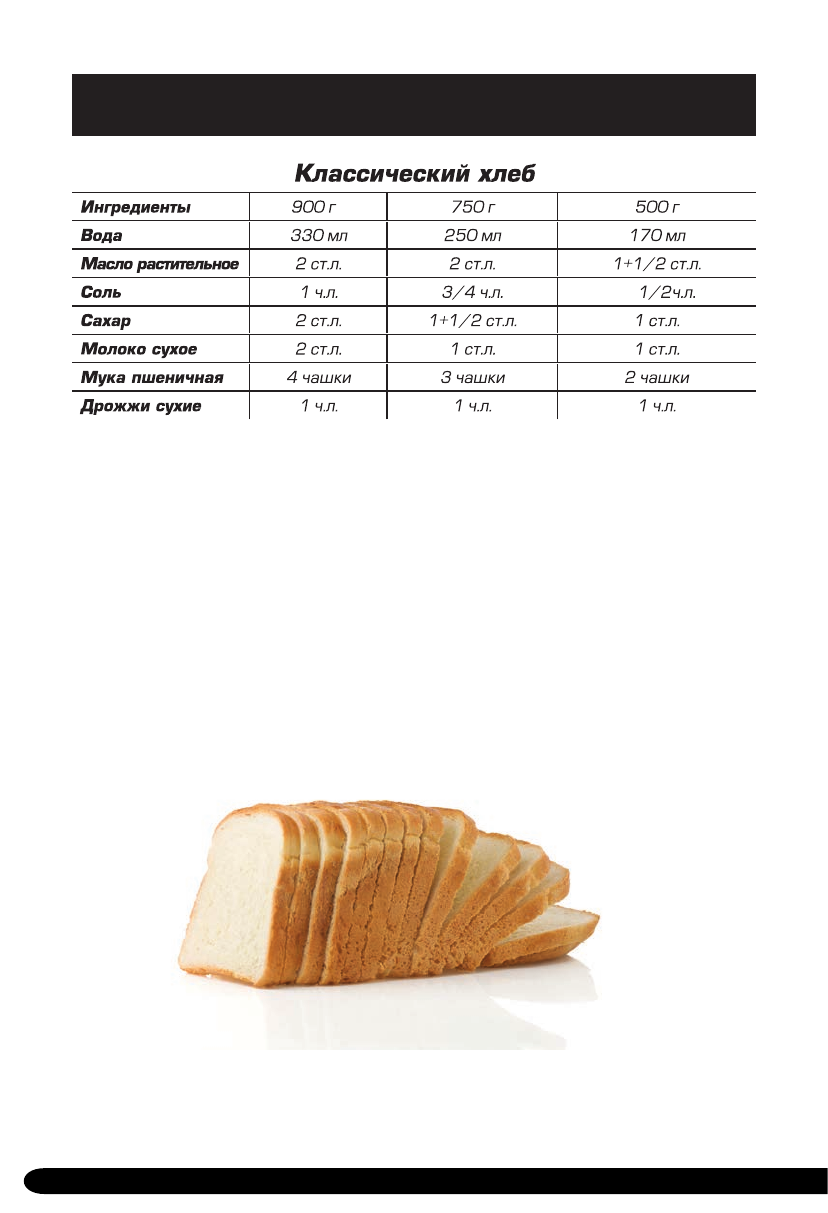 Классический хлеб

| Ингредиенты | 900 г | 750 г | 500 г |
|---|---|---|---|
| Вода | 330 мл | 250 мл | 170 мл |
| Масло растительное | 2 ст.л. | 2 ст.л. | 1+1/2 ст.л. |
| Соль | 1 ч.л. | 3/4 ч.л. | 1/2ч.л. |
| Сахар | 2 ст.л. | 1+1/2 ст.л. | 1 ст.л. |
| Молоко сухое | 2 ст.л. | 1 ст.л. | 1 ст.л. |
| Мука пшеничная | 4 чашки | 3 чашки | 2 чашки |
| Дрожжи сухие | 1 ч.л. | 1 ч.л. | 1 ч.л. |